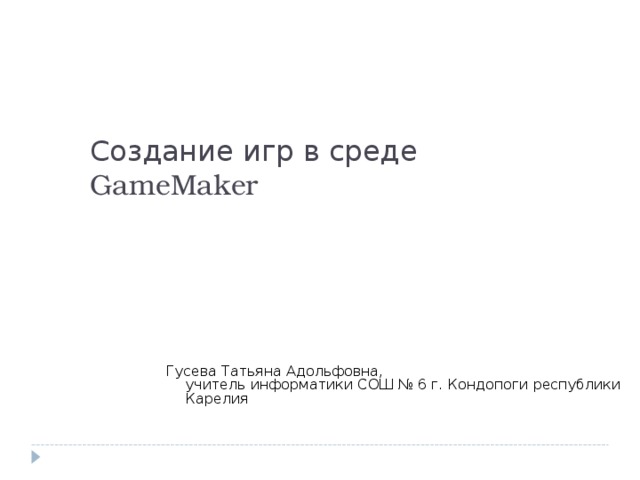 Создание игр в среде GameMaker

Гусева Татьяна Адольфовна, учитель информатики СОШ № 6 г. Кондопоги республики Карелия